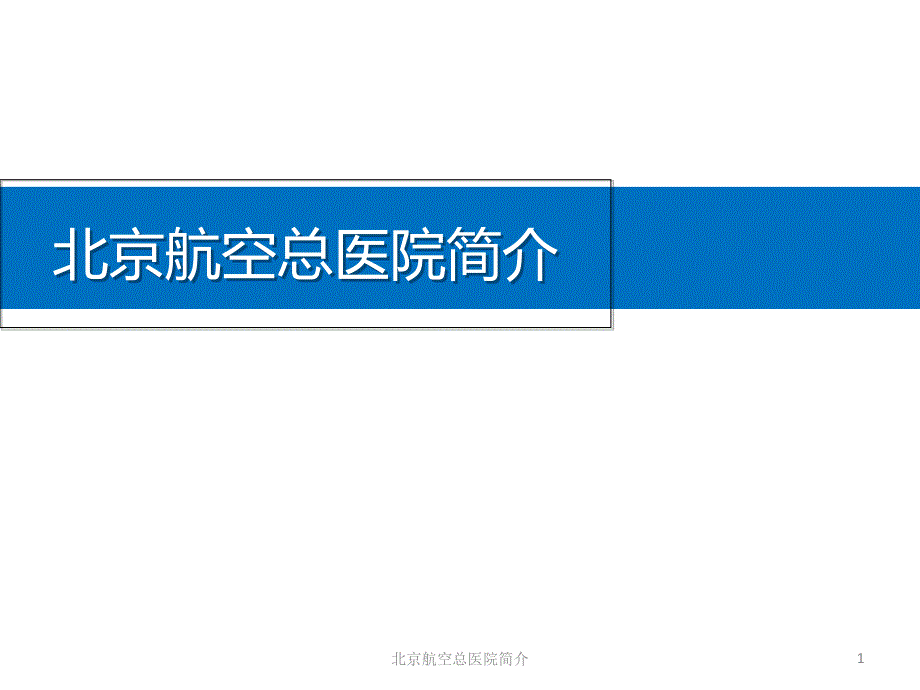 北京航空总医院简介

北京航空总医院简介

1